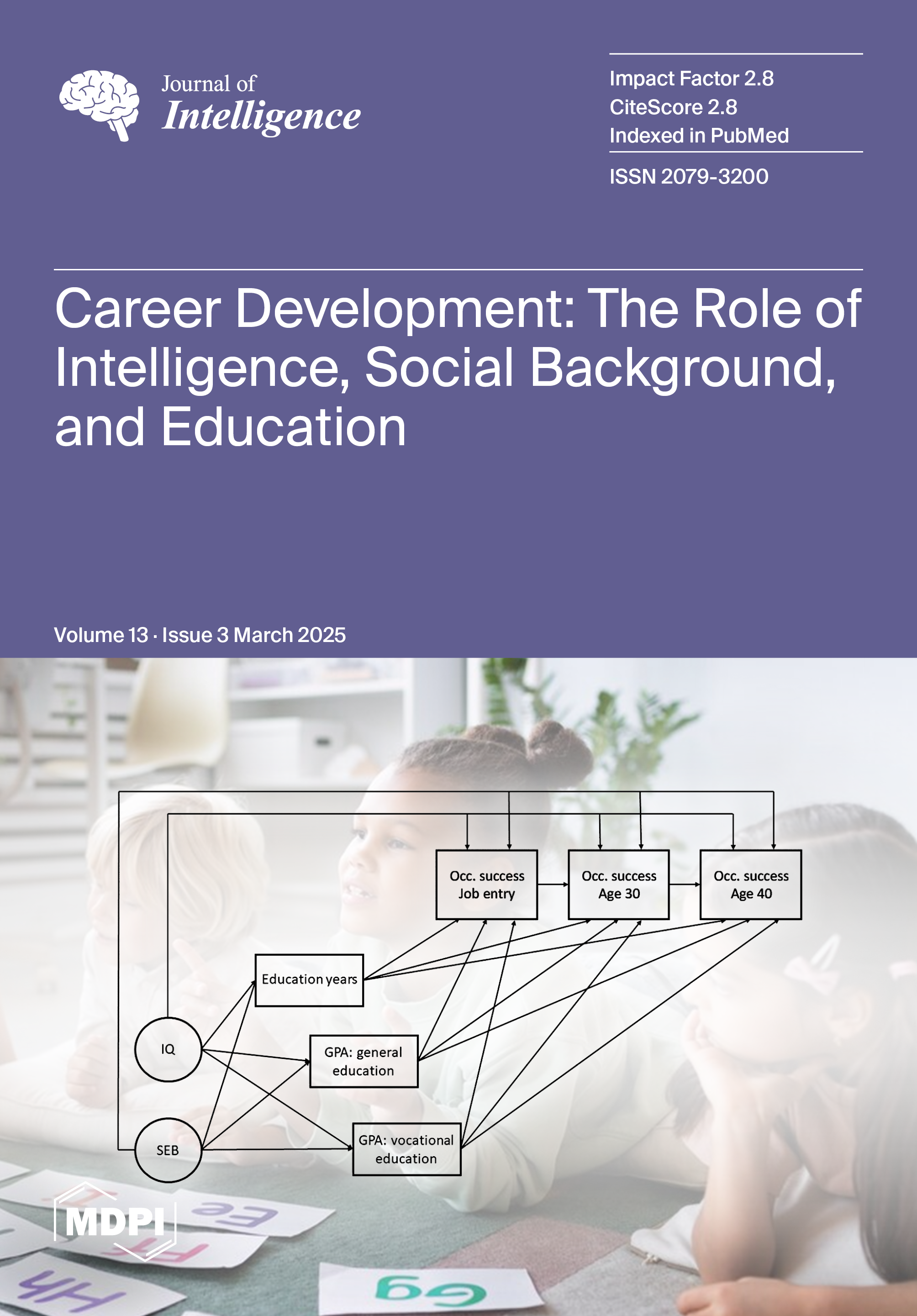 Journal of
Intelligence

Impact Factor 2.8
CiteScore 2.8
Indexed in PubMed

ISSN 2079-3200

Career Development: The Role of Intelligence, Social Background, and Education

Volume 13 · Issue 3 March 2025

Occ. success
Job entry

Occ. success
Age 30

Occ. success
Age 40

Education years

IQ

GPA: general
education

SEB

GPA: vocational
education

MDPI